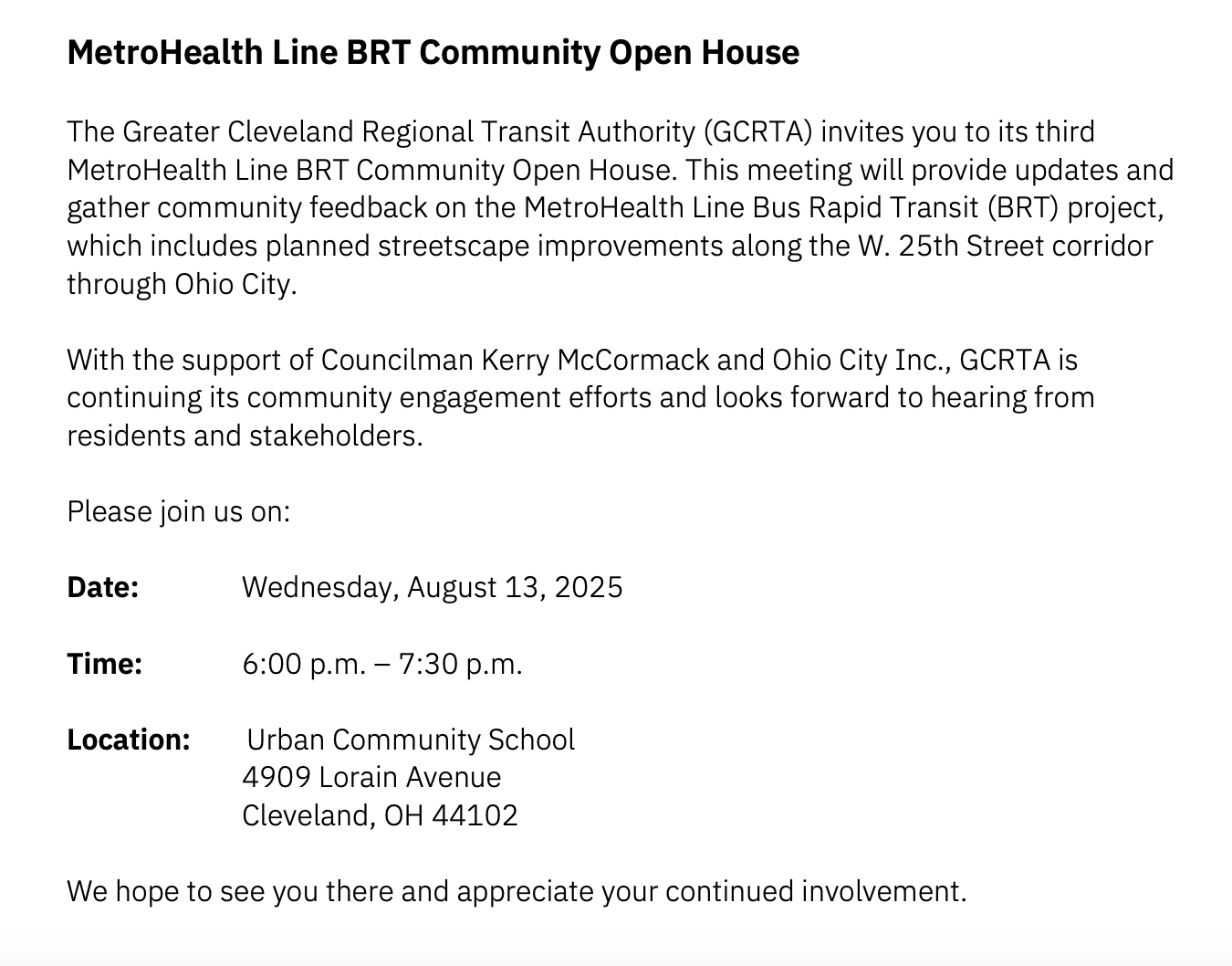 MetroHealth Line BRT Community Open House

The Greater Cleveland Regional Transit Authority (GCRTA) invites you to its third MetroHealth Line BRT Community Open House. This meeting will provide updates and gather community feedback on the MetroHealth Line Bus Rapid Transit (BRT) project, which includes planned streetscape improvements along the W. 25th Street corridor through Ohio City.

With the support of Councilman Kerry McCormack and Ohio City Inc., GCRTA is continuing its community engagement efforts and looks forward to hearing from residents and stakeholders.

Please join us on:

Date: Wednesday, August 13, 2025

Time: 6:00 p.m. – 7:30 p.m.

Location: Urban Community School
4909 Lorain Avenue
Cleveland, OH 44102

We hope to see you there and appreciate your continued involvement.